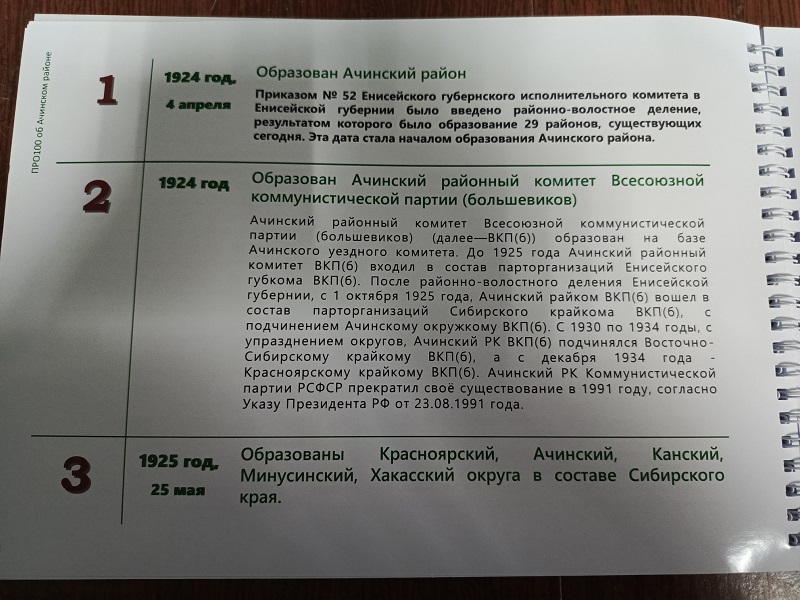 ПРО100 об Ачинском районе

1

1924 год.
4 апреля

Образован Ачинский район

Приказом № 52 Енисейского губернского исполнительного комитета в Енисейской губернии было введено районно-волостное деление, результатом которого было образование 29 районов, существующих сегодня. Эта дата стала началом образования Ачинского района.

2

1924 год

Образован Ачинский районный комитет Всесоюзной коммунистической партии (большевиков)

Ачинский районный комитет Всесоюзной коммунистической партии (большевиков) (далее—ВКП(б)) образован на базе Ачинского уездного комитета. До 1925 года Ачинский районный комитет ВКП(б) входил в состав парторганизаций Енисейского губкома ВКП(б). После районно-волостного деления Енисейской губернии, с 1 октября 1925 года, Ачинский райком ВКП(б) вошел в состав парторганизаций Сибирского крайкома ВКП(б), с подчинением Ачинскому окружкому ВКП(б). С 1930 по 1934 годы, с упразднением округов, Ачинский РК ВКП(б) подчинялся Восточно-Сибирскому крайкому ВКП(б), а с декабря 1934 года - Красноярскому крайкому ВКП(б). Ачинский РК Коммунистической партии РСФСР прекратил своё существование в 1991 году, согласно Указу Президента РФ от 23.08.1991 года.

3

1925 год.
25 мая

Образованы Красноярский, Ачинский, Канский, Минусинский, Хакасский округа в составе Сибирского края.